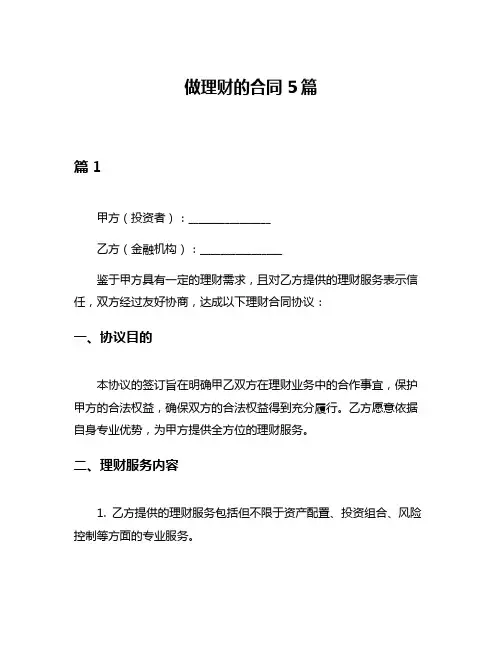 做理财的合同 5 篇

篇 1

甲方（投资者）：______________

乙方（金融机构）：______________

鉴于甲方具有一定的理财需求，且对乙方提供的理财服务表示信任，双方经过友好协商，达成以下理财合同协议：

一、协议目的

本协议的签订旨在明确甲乙双方在理财业务中的合作事宜，保护甲方的合法权益，确保双方的合法权益得到充分履行。乙方愿意依据自身专业优势，为甲方提供全方位的理财服务。

二、理财服务内容

1. 乙方提供的理财服务包括但不限于资产配置、投资组合、风险控制等方面的专业服务。